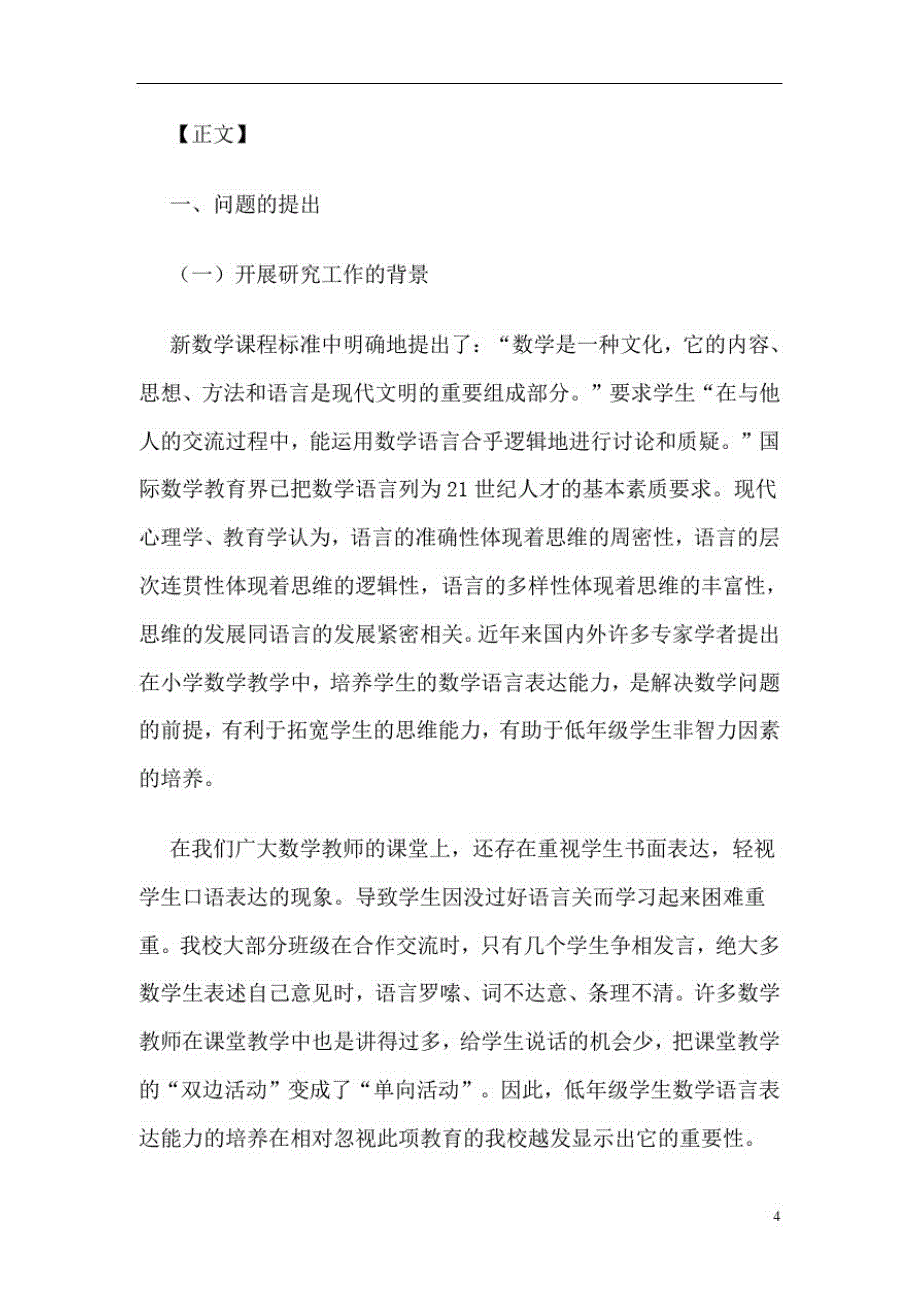 【正文】

一、问题的提出

（一）开展研究工作的背景

新数学课程标准中明确地提出了：“数学是一种文化，它的内容、思想、方法和语言是现代文明的重要组成部分。”要求学生“在与他人的交流过程中，能运用数学语言合乎逻辑地进行讨论和质疑。”国际数学教育界已把数学语言列为21世纪人才的基本素质要求。现代心理学、教育学认为，语言的准确性体现着思维的周密性，语言的层次连贯性体现着思维的逻辑性，语言的多样性体现着思维的丰富性，思维的发展同语言的发展紧密相关。近年来国内外许多专家学者提出在小学数学教学中，培养学生的数学语言表达能力，是解决数学问题的前提，有利于拓宽学生的思维能力，有助于低年级学生非智力因素的培养。

在我们广大数学教师的课堂上，还存在重视学生书面表达，轻视学生口语表达的现象。导致学生因没过好语言关而学习起来困难重重。我校大部分班级在合作交流时，只有几个学生争相发言，绝大多数学生表述自己意见时，语言罗嗦、词不达意、条理不清。许多数学教师在课堂教学中也是讲得过多，给学生说话的机会少，把课堂教学的“双边活动”变成了“单向活动”。因此，低年级学生数学语言表达能力的培养在相对忽视此项教育的我校越发显示出它的重要性。

4